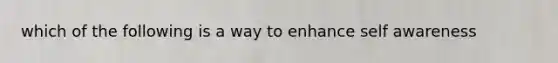 which of the following is a way to enhance self awareness